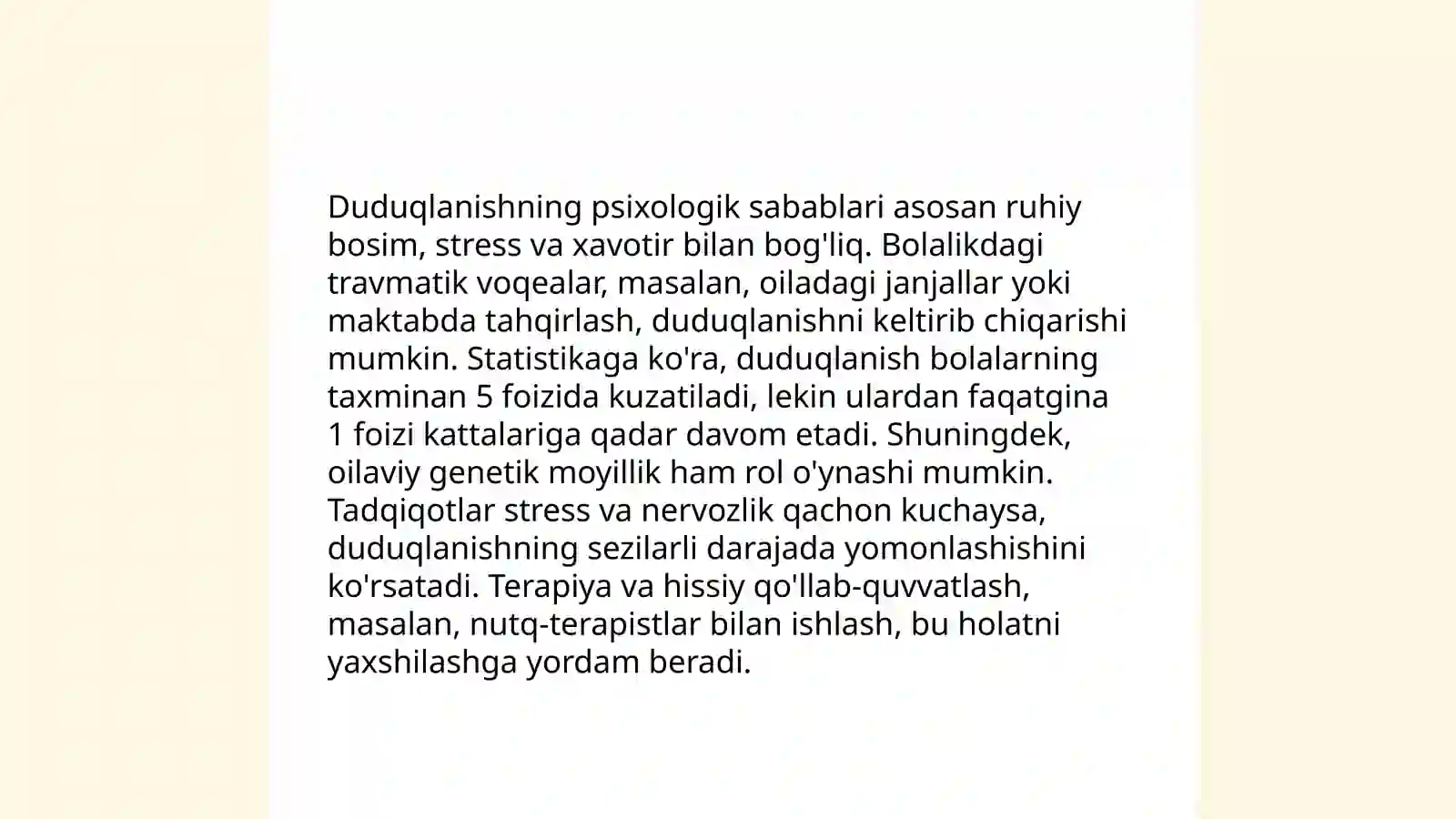 Duduqlanishning psixologik sabablari asosan ruhiy bosim, stress va xavotir bilan bog'liq. Bolalikdagi travmatik voqealar, masalan, oiladagi janjallar yoki maktabda tahqirlash, duduqlanishni keltirib chiqarishi mumkin. Statistikaga ko'ra, duduqlanish bolalarning taxminan 5 foizida kuzatiladi, lekin ulardan faqatgina 1 foizi kattalariga qadar davom etadi. Shuningdek, oilaviy genetik moyillik ham rol o'ynashi mumkin. Tadqiqotlar stress va nervozlik qachon kuchaysa, duduqlanishning sezilarli darajada yomonlashishini ko'rsatadi. Terapiya va hissiy qo'llab-quvvatlash, masalan, nutq-terapistlar bilan ishlash, bu holatni yaxshilashga yordam beradi.